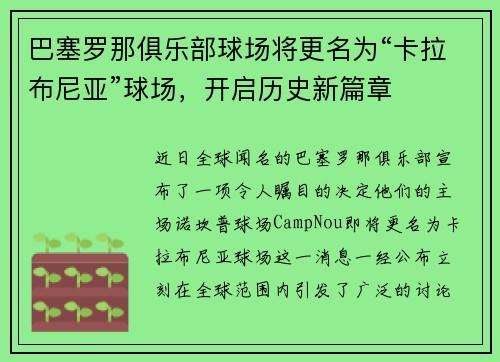 巴塞罗那俱乐部球场将更名为“卡拉布尼亚”球场，开启历史新篇章

近日全球闻名的巴塞罗那俱乐部宣布了一项令人瞩目的决定他们的主场诺坎普球场CampNou即将更名为卡拉布尼亚球场这一消息一经公布立刻在全球范围内引发了广泛的讨论